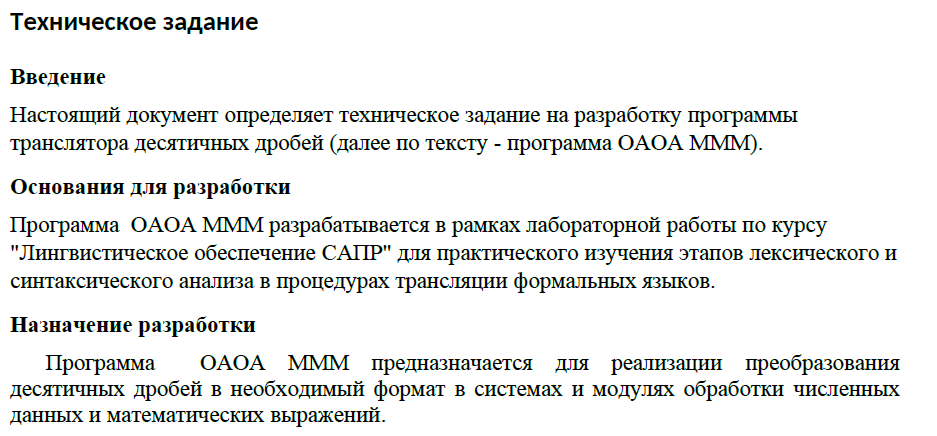 Техническое задание

Введение

Настоящий документ определяет техническое задание на разработку программы транслятора десятичных дробей (далее по тексту - программа ОАОА МММ).

Основания для разработки

Программа ОАОА МММ разрабатывается в рамках лабораторной работы по курсу "Лингвистическое обеспечение САПР" для практического изучения этапов лексического и синтаксического анализа в процедурах трансляции формальных языков.

Назначение разработки

Программа ОАОА МММ предназначается для реализации преобразования десятичных дробей в необходимый формат в системах и модулях обработки численных данных и математических выражений.